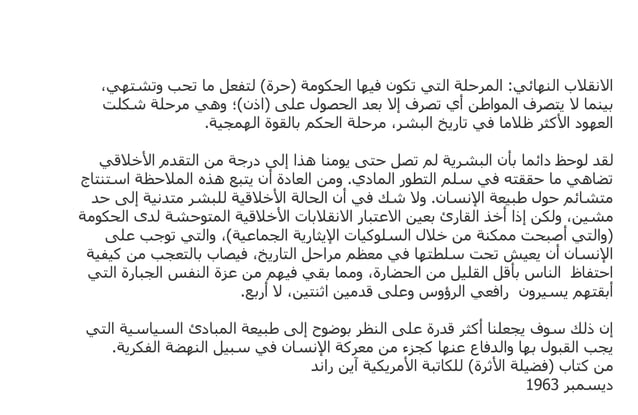 الانقلاب النهائي: المرحلة التي تكون فيها الحكومة (حرة) لتفعل ما تحب وتشتهي، بينما لا يتصرف المواطن أي تصرف إلا بعد الحصول على (اذن)؛ وهي مرحلة شكلت العهود الأكثر ظلاما في تاريخ البشر، مرحلة الحكم بالقوة الهمجية.

لقد لوحظ دائما بأن البشرية لم تصل حتى يومنا هذا إلى درجة من التقدم الأخلاقي تضاهي ما حققته في سلم التطور المادي. ومن العادة أن يتبع هذه الملاحظة استنتاج متشائم حول طبيعة الإنسان. ولا شك في أن الحالة الأخلاقية للبشر متدنية إلى حد مشين، ولكن إذا أخذ القارئ بعين الاعتبار الانقلابات الأخلاقية المتوحشة لدى الحكومة (والتي أصبحت ممكنة من خلال السلوكيات الإيثارية الجماعية)، والتي توجب على الإنسان أن يعيش تحت سلطتها في معظم مراحل التاريخ، فيصاب بالتعجب من كيفية احتفاظ الناس بأقل القليل من الحضارة، ومما بقي فيهم من عزة النفس الجبارة التي أبقتهم يسيرون رافعي الرؤوس وعلى قدمين اثنتين، لا أربع.

إن ذلك سوف يجعلنا أكثر قدرة على النظر بوضوح إلى طبيعة المبادئ السياسية التي يجب القبول بها والدفاع عنها كجزء من معركة الإنسان في سبيل النهضة الفكرية.
من كتاب (فضيلة الأثرة) للكاتبة الأمريكية آين راند
ديسمبر 1963